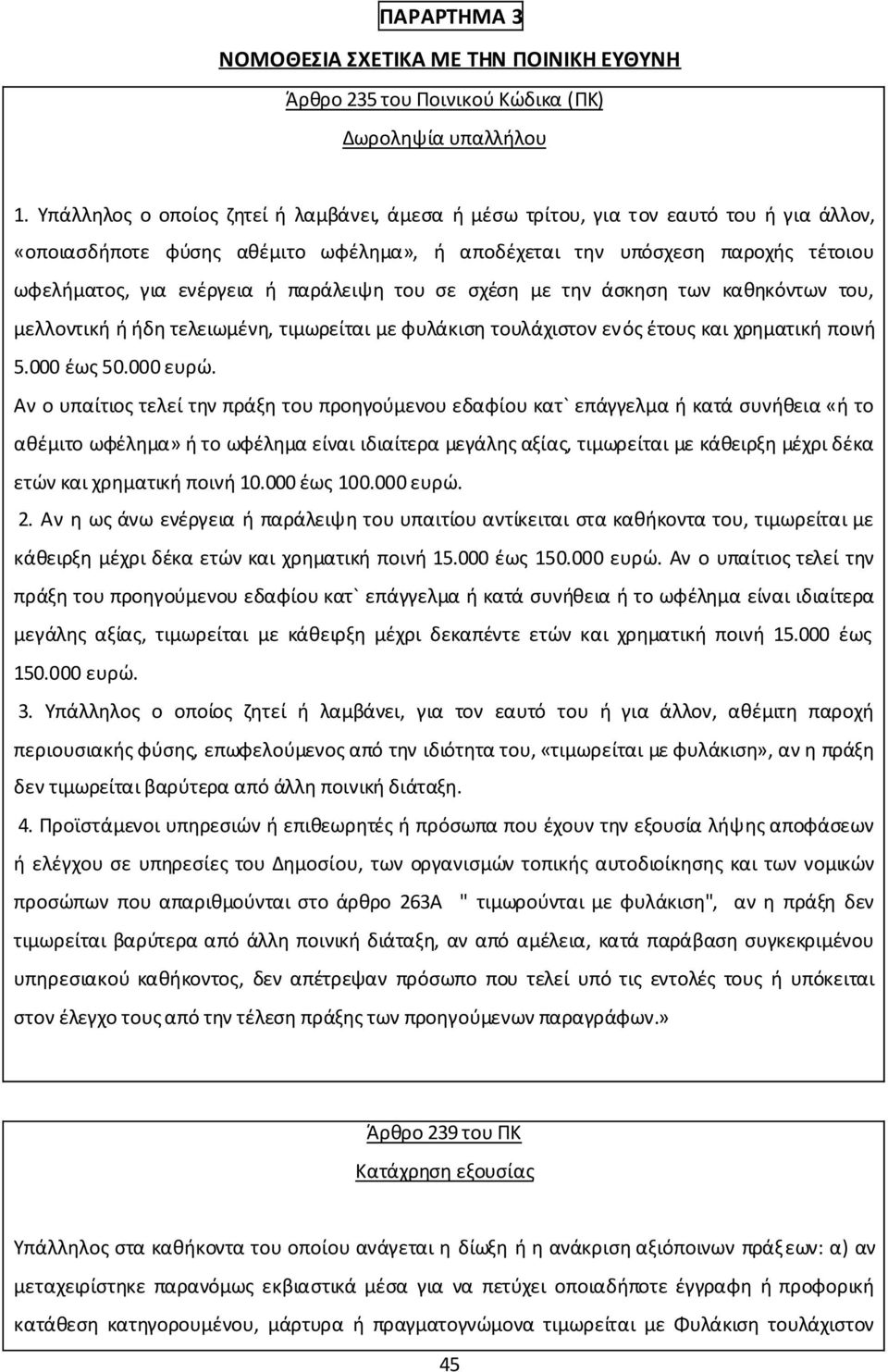 ΠΑΡΑΡΤΗΜΑ 3

ΝΟΜΟΘΕΣΙΑ ΣΧΕΤΙΚΑ ΜΕ ΤΗΝ ΠΟΙΝΙΚΗ ΕΥΘΥΝΗ

Άρθρο 235 του Ποινικού Κώδικα (ΠΚ)

Δωροληψία υπαλλήλου

1. Υπάλληλος ο οποίος ζητεί ή λαμβάνει, άμεσα ή μέσω τρίτου, για τον εαυτό του ή για άλλον, «οποιασδήποτε φύσης αθέμιτο ωφέλημα», ή αποδέχεται την υπόσχεση παροχής τέτοιου ωφελήματος, για ενέργεια ή παράλειψη του σε σχέση με την άσκηση των καθηκόντων του, μελλοντική ή ήδη τελειωμένη, τιμωρείται με φυλάκιση τουλάχιστον ενός έτους και χρηματική ποινή 5.000 έως 50.000 ευρώ.

Αν ο υπαίτιος τελεί την πράξη του προηγούμενου εδαφίου κατ` επάγγελμα ή κατά συνήθεια «ή το αθέμιτο ωφέλημα» ή το ωφέλημα είναι ιδιαίτερα μεγάλης αξίας, τιμωρείται με κάθειρξη μέχρι δέκα ετών και χρηματική ποινή 10.000 έως 100.000 ευρώ.

2. Αν η ως άνω ενέργεια ή παράλειψη του υπαιτίου αντίκειται στα καθήκοντα του, τιμωρείται με κάθειρξη μέχρι δέκα ετών και χρηματική ποινή 15.000 έως 150.000 ευρώ. Αν ο υπαίτιος τελεί την πράξη του προηγούμενου εδαφίου κατ` επάγγελμα ή κατά συνήθεια ή το ωφέλημα είναι ιδιαίτερα μεγάλης αξίας, τιμωρείται με κάθειρξη μέχρι δεκαπέντε ετών και χρηματική ποινή 15.000 έως 150.000 ευρώ.

3. Υπάλληλος ο οποίος ζητεί ή λαμβάνει, για τον εαυτό του ή για άλλον, αθέμιτη παροχή περιουσιακής φύσης, επωφελούμενος από την ιδιότητα του, «τιμωρείται με φυλάκιση», αν η πράξη δεν τιμωρείται βαρύτερα από άλλη ποινική διάταξη.

4. Προϊστάμενοι υπηρεσιών ή επιθεωρητές ή πρόσωπα που έχουν την εξουσία λήψης αποφάσεων ή ελέγχου σε υπηρεσίες του Δημοσίου, των οργανισμών τοπικής αυτοδιοίκησης και των νομικών προσώπων που απαριθμούνται στο άρθρο 263Α " τιμωρούνται με φυλάκιση", αν η πράξη δεν τιμωρείται βαρύτερα από άλλη ποινική διάταξη, αν από αμέλεια, κατά παράβαση συγκεκριμένου υπηρεσιακού καθήκοντος, δεν απέτρεψαν πρόσωπο που τελεί υπό τις εντολές τους ή υπόκειται στον έλεγχο τους από την τέλεση πράξης των προηγούμενων παραγράφων.»

Άρθρο 239 του ΠΚ

Κατάχρηση εξουσίας

Υπάλληλος στα καθήκοντα του οποίου ανάγεται η δίωξη ή η ανάκριση αξιόποινων πράξεων: α) αν μεταχειρίστηκε παρανόμως εκβιαστικά μέσα για να πετύχει οποιαδήποτε έγγραφη ή προφορική κατάθεση κατηγορουμένου, μάρτυρα ή πραγματογνώμονα τιμωρείται με Φυλάκιση τουλάχιστον

45